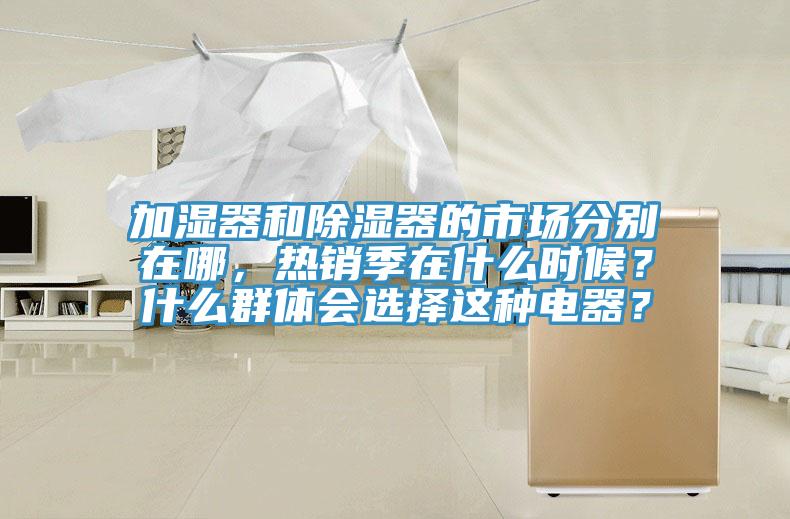 加湿器和除湿器的市场分别在哪，热销季在什么时候？什么群体会选择这种电器？